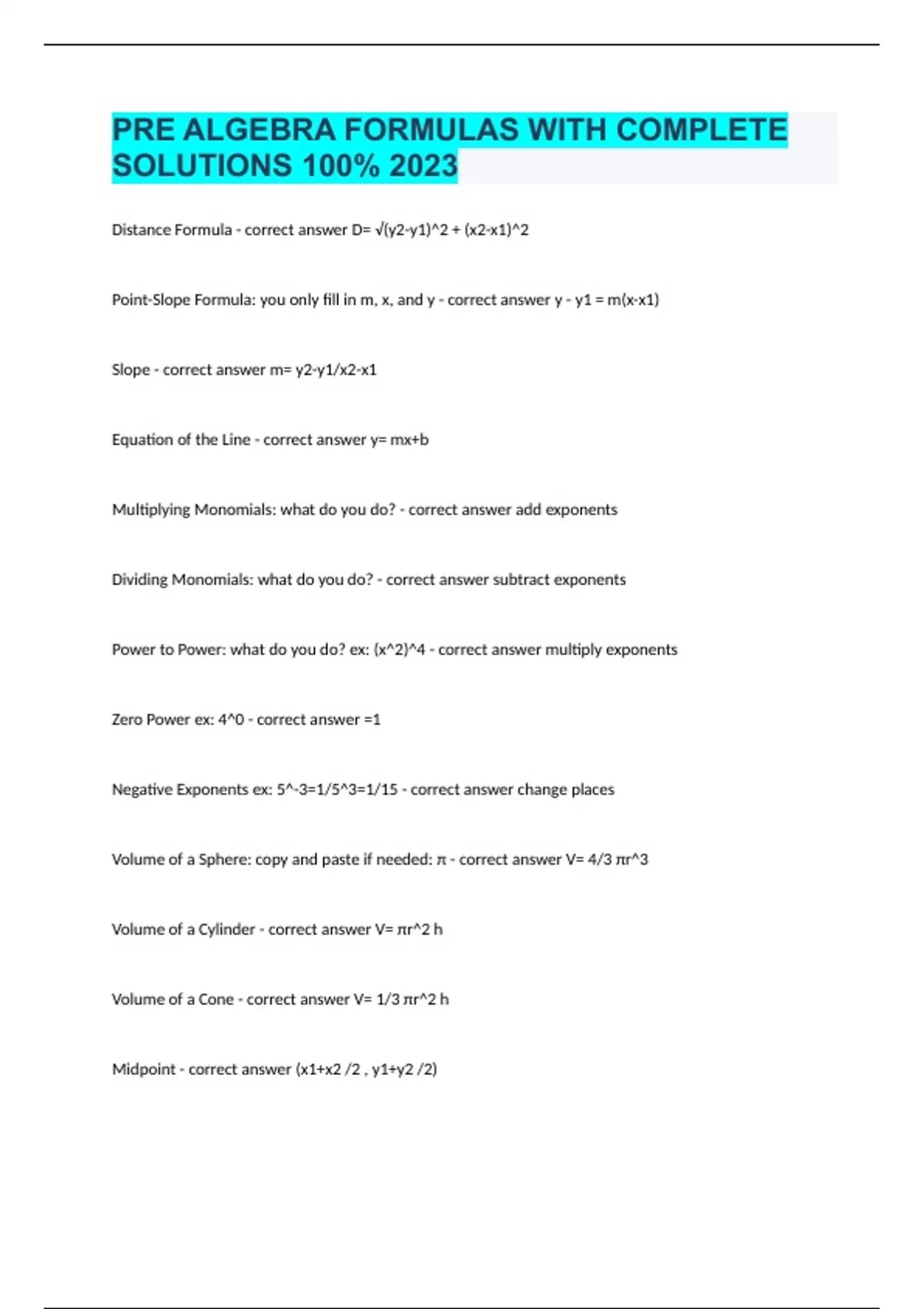 PRE ALGEBRA FORMULAS WITH COMPLETE SOLUTIONS 100% 2023

Distance Formula - correct answer D= √(y2-y1)^2 + (x2-x1)^2

Point-Slope Formula: you only fill in m, x, and y - correct answer y - y1 = m(x-x1)

Slope - correct answer m= y2-y1/x2-x1

Equation of the Line - correct answer y= mx+b

Multiplying Monomials: what do you do? - correct answer add exponents

Dividing Monomials: what do you do? - correct answer subtract exponents

Power to Power: what do you do? ex: (x^2)^4 - correct answer multiply exponents

Zero Power ex: 4^0 - correct answer =1

Negative Exponents ex: 5^-3=1/5^3=1/15 - correct answer change places

Volume of a Sphere: copy and paste if needed: π - correct answer V= 4/3 πr^3

Volume of a Cylinder - correct answer V= πr^2 h

Volume of a Cone - correct answer V= 1/3 πr^2 h

Midpoint - correct answer (x1+x2 /2 , y1+y2 /2)